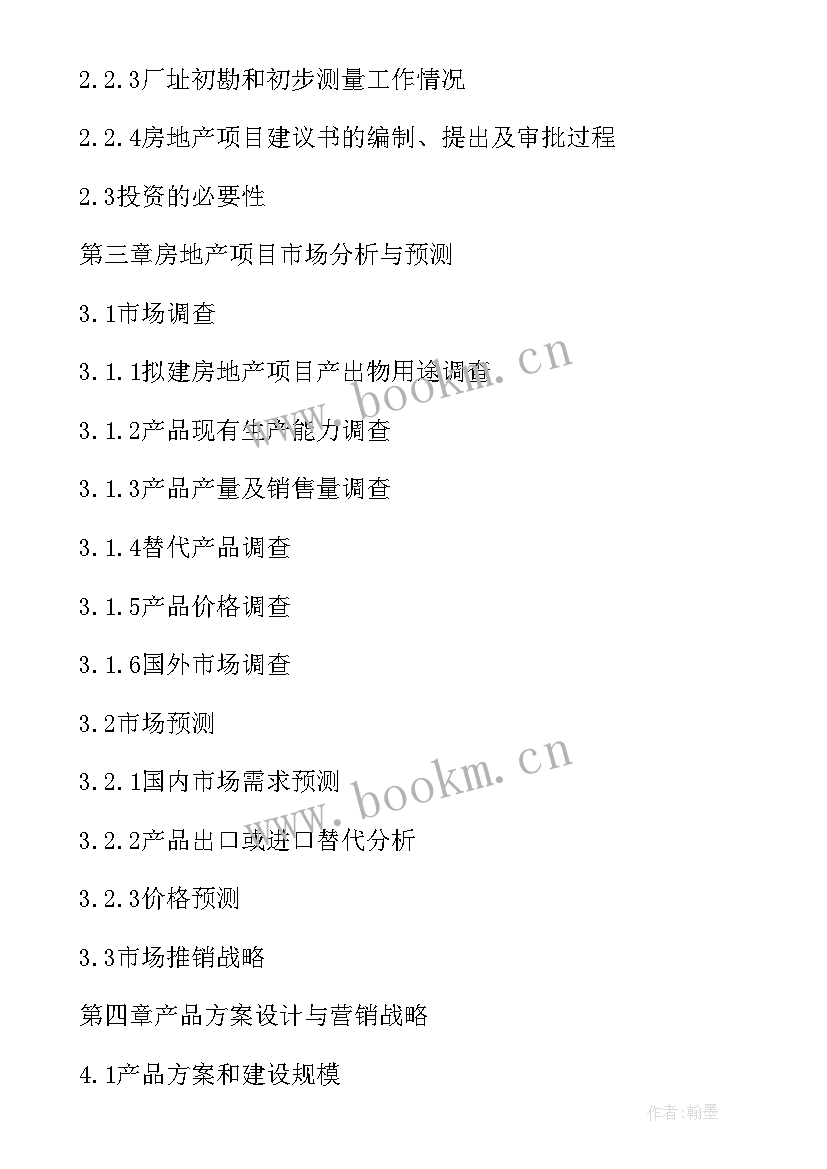 2.2.3厂址初勘和初步测量工作情况

2.2.4房地产项目建议书的编制、提出及审批过程

2.3投资的必要性

第三章房地产项目市场分析与预测

3.1市场调查

3.1.1拟建房地产项目产出物用途调查

3.1.2产品现有生产能力调查

3.1.3产品产量及销售量调查

3.1.4替代产品调查

3.1.5产品价格调查

3.1.6国外市场调查

3.2市场预测

3.2.1国内市场需求预测

3.2.2产品出口或进口替代分析

3.2.3价格预测

3.3市场推销战略

第四章产品方案设计与营销战略

4.1产品方案和建设规模

www.bookm.cn

www.bookm.cn

作者:翰墨